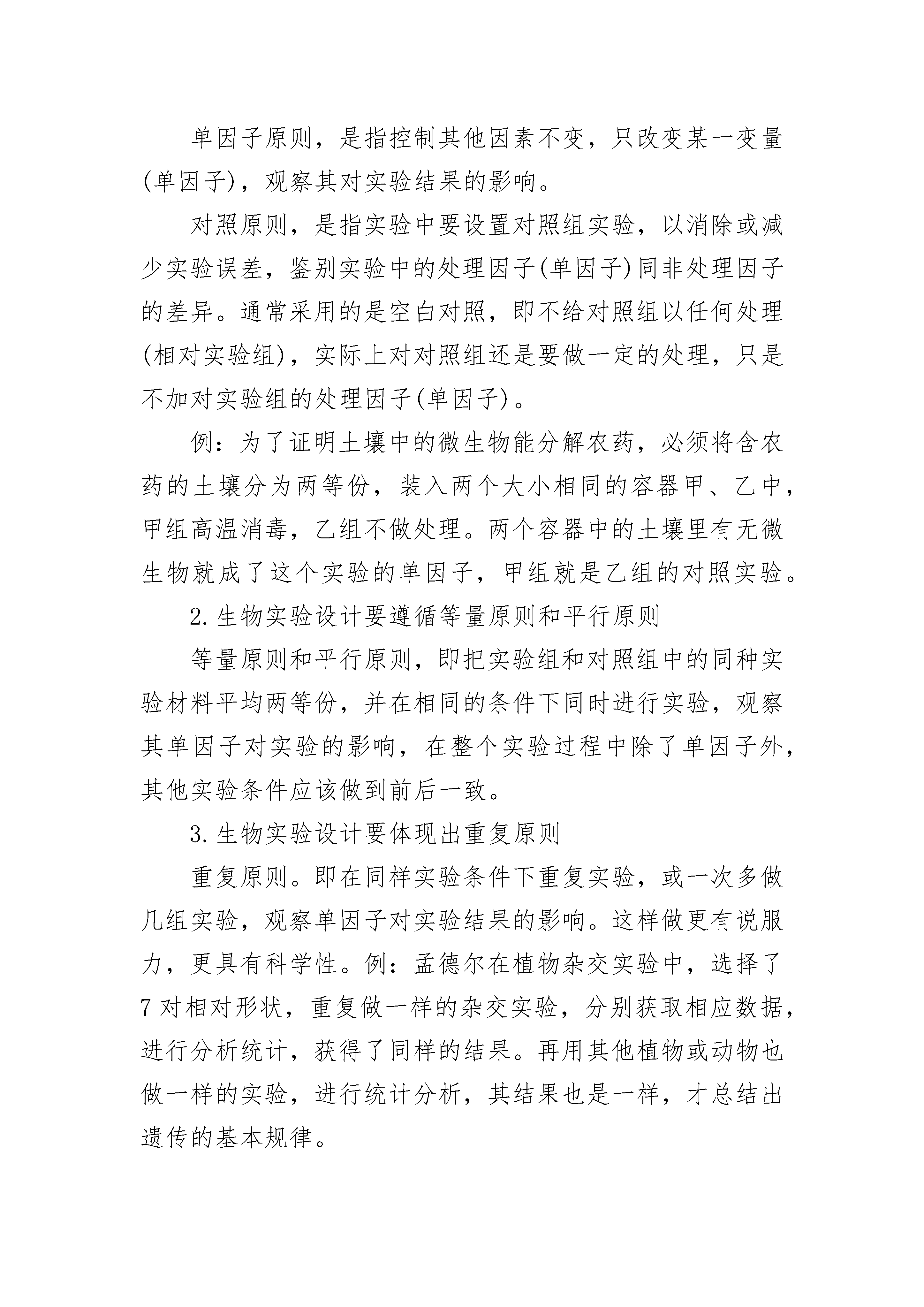 单因子原则，是指控制其他因素不变，只改变某一变量(单因子)，观察其对实验结果的影响。

对照原则，是指实验中要设置对照组实验，以消除或减少实验误差，鉴别实验中的处理因子(单因子)同非处理因子的差异。通常采用的是空白对照，即不给对照组以任何处理(相对实验组)，实际上对对照组还是要做一定的处理，只是不加对实验组的处理因子(单因子)。

例：为了证明土壤中的微生物能分解农药，必须将含农药的土壤分为两等份，装入两个大小相同的容器甲、乙中，甲组高温消毒，乙组不做处理。两个容器中的土壤里有无微生物就成了这个实验的单因子，甲组就是乙组的对照实验。

2.生物实验设计要遵循等量原则和平行原则

等量原则和平行原则，即把实验组和对照组中的同种实验材料平均两等份，并在相同的条件下同时进行实验，观察其单因子对实验的影响，在整个实验过程中除了单因子外，其他实验条件应该做到前后一致。

3.生物实验设计要体现出重复原则

重复原则。即在同样实验条件下重复实验，或一次多做几组实验，观察单因子对实验结果的影响。这样做更有说服力，更具有科学性。例：孟德尔在植物杂交实验中，选择了7对相对形状，重复做一样的杂交实验，分别获取相应数据，进行分析统计，获得了同样的结果。再用其他植物或动物也做一样的实验，进行统计分析，其结果也是一样，才总结出遗传的基本规律。